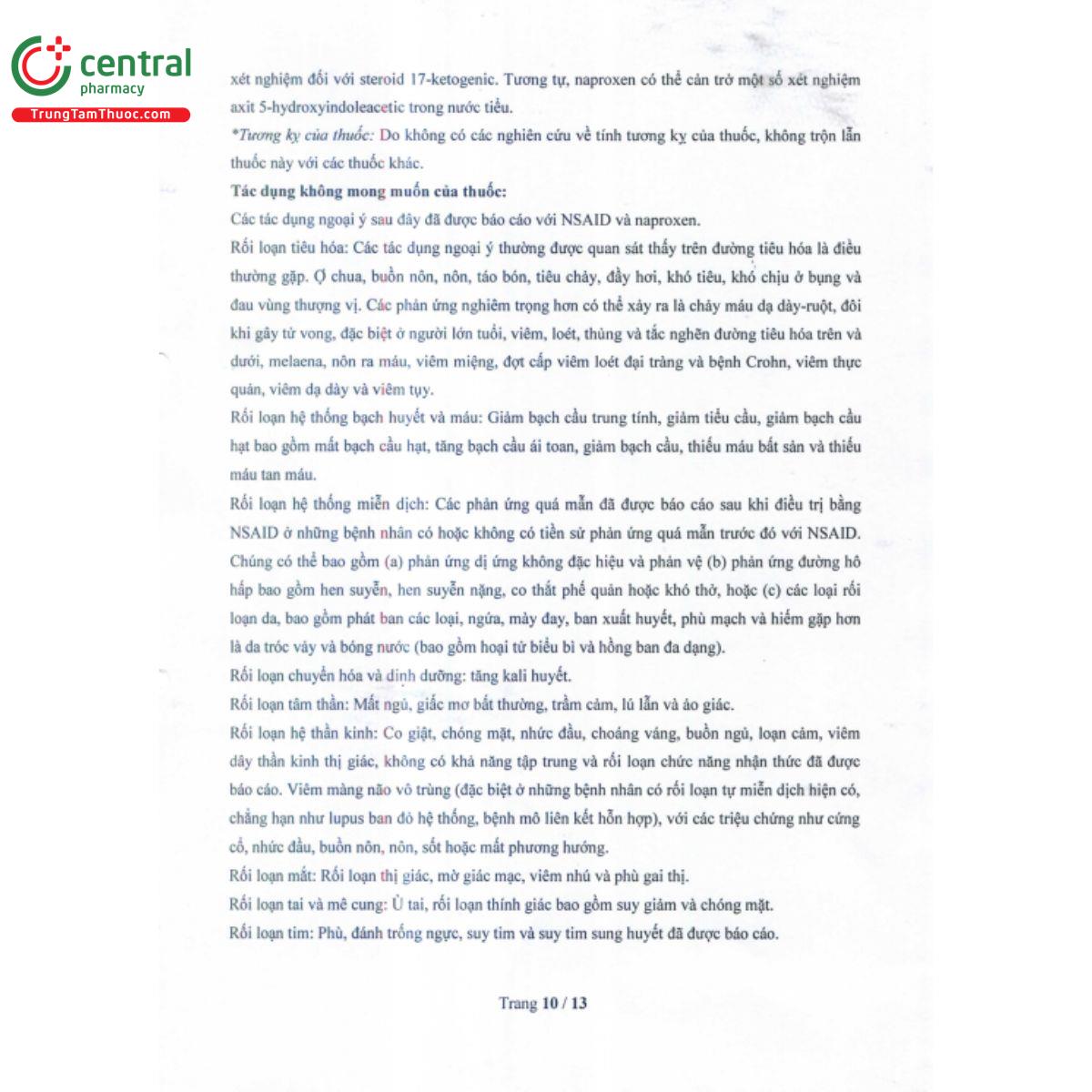 central
pharmacy
TrungTamThuoc.com

xét nghiệm đối với steroid 17-ketogenic. Tương tự, naproxen có thể cản trở một số xét nghiệm axit 5-hydroxyindoleacetic trong nước tiểu.

*Tương kỵ của thuốc: Do không có các nghiên cứu về tính tương kỵ của thuốc, không trộn lẫn thuốc này với các thuốc khác.

Tác dụng không mong muốn của thuốc:

Các tác dụng ngoại ý sau đây đã được báo cáo với NSAID và naproxen.

Rối loạn tiêu hóa: Các tác dụng ngoại ý thường được quan sát thấy trên đường tiêu hóa là điều thường gặp. Ợ chua, buồn nôn, nôn, táo bón, tiêu chảy, đầy hơi, khó tiêu, khó chịu ở bụng và đau vùng thượng vị. Các phản ứng nghiêm trọng hơn có thể xảy ra là chảy máu dạ dày-ruột, đôi khi gây tử vong, đặc biệt ở người lớn tuổi, viêm, loét, thủng và tắc nghẽn đường tiêu hóa trên và dưới, melaena, nôn ra máu, viêm miệng, đợt cấp viêm loét đại tràng và bệnh Crohn, viêm thực quản, viêm dạ dày và viêm tụy.

Rối loạn hệ thống bạch huyết và máu: Giảm bạch cầu trung tính, giảm tiểu cầu, giảm bạch cầu hạt bao gồm mất bạch cầu hạt, tăng bạch cầu ái toan, giảm bạch cầu, thiếu máu bất sản và thiếu máu tan máu.

Rối loạn hệ thống miễn dịch: Các phản ứng quá mẫn đã được báo cáo sau khi điều trị bằng NSAID ở những bệnh nhân có hoặc không có tiền sử phản ứng quá mẫn trước đó với NSAID. Chúng có thể bao gồm (a) phản ứng dị ứng không đặc hiệu và phản vệ (b) phản ứng đường hô hấp bao gồm hen suyễn, hen suyễn nặng, co thắt phế quản hoặc khó thở, hoặc (c) các loại rối loạn da, bao gồm phát ban các loại, ngứa, mày đay, ban xuất huyết, phù mạch và hiếm gặp hơn là da tróc vảy và bóng nước (bao gồm hoại tử biểu bì và hồng ban đa dạng).

Rối loạn chuyển hóa và dinh dưỡng: tăng kali huyết.

Rối loạn tâm thần: Mất ngủ, giấc mơ bất thường, trầm cảm, lú lẫn và ảo giác.

Rối loạn hệ thần kinh: Co giật, chóng mặt, nhức đầu, choáng váng, buồn ngủ, loạn cảm, viêm dây thần kinh thị giác, không có khả năng tập trung và rối loạn chức năng nhận thức đã được báo cáo. Viêm màng não vô trùng (đặc biệt ở những bệnh nhân có rối loạn tự miễn dịch hiện có, chẳng hạn như lupus ban đỏ hệ thống, bệnh mô liên kết hỗn hợp), với các triệu chứng như cứng cổ, nhức đầu, buồn nôn, nôn, sốt hoặc mất phương hướng.

Rối loạn mắt: Rối loạn thị giác, mờ giác mạc, viêm nhú và phù gai thị.

Rối loạn tai và mê cung: Ù tai, rối loạn thính giác bao gồm suy giảm và chóng mặt.

Rối loạn tim: Phù, đánh trống ngực, suy tim và suy tim sung huyết đã được báo cáo.

Trang 10 / 13